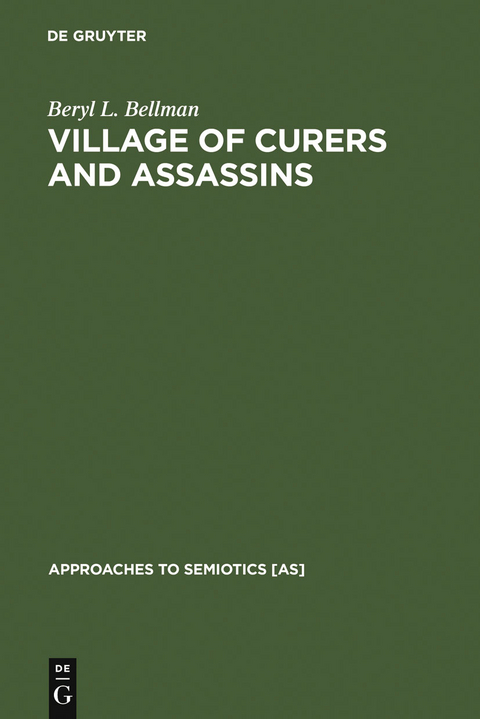 DE GRUYTER

Beryl L. Bellman

VILLAGE OF CURERS AND ASSASSINS

APPROACHES TO SEMIOTICS [AS]

DE
G